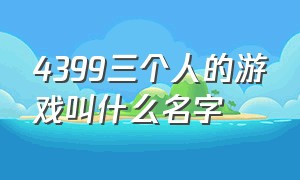 4399三个人的游戏叫什么名字